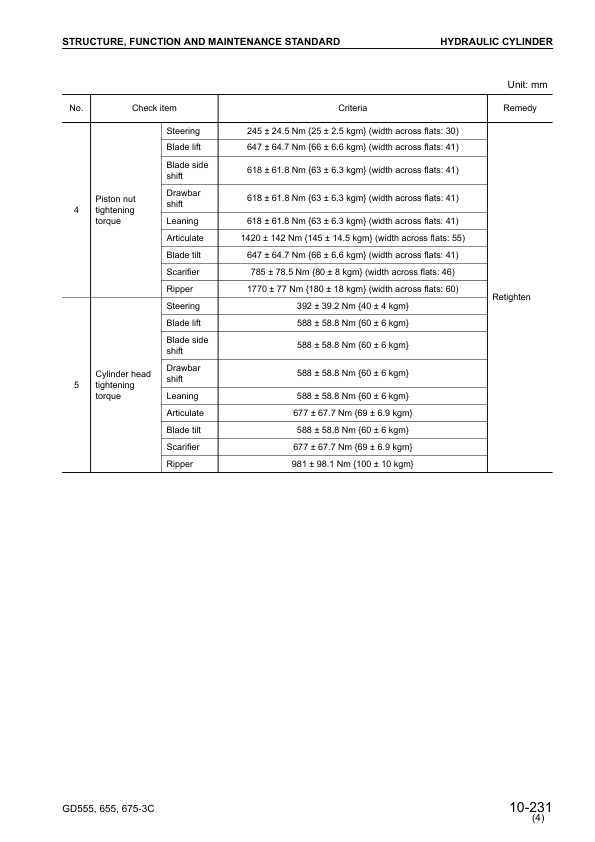 STRUCTURE, FUNCTION AND MAINTENANCE STANDARD

HYDRAULIC CYLINDER

Unit: mm

| No. | Check item | | Criteria | Remedy |
|---|---|---|---|---|
| 4 | Piston nut tightening torque | Steering | 245 ± 24.5 Nm {25 ± 2.5 kgm} (width across flats: 30) | Retighten |
| | | Blade lift | 647 ± 64.7 Nm {66 ± 6.6 kgm} (width across flats: 41) | |
| | | Blade side shift | 618 ± 61.8 Nm {63 ± 6.3 kgm} (width across flats: 41) | |
| | | Drawbar shift | 618 ± 61.8 Nm {63 ± 6.3 kgm} (width across flats: 41) | |
| | | Leaning | 618 ± 61.8 Nm {63 ± 6.3 kgm} (width across flats: 41) | |
| | | Articulate | 1420 ± 142 Nm {145 ± 14.5 kgm} (width across flats: 55) | |
| | | Blade tilt | 647 ± 64.7 Nm {66 ± 6.6 kgm} (width across flats: 41) | |
| | | Scarifier | 785 ± 78.5 Nm {80 ± 8 kgm} (width across flats: 46) | |
| | | Ripper | 1770 ± 77 Nm {180 ± 18 kgm} (width across flats: 60) | |
| 5 | Cylinder head tightening torque | Steering | 392 ± 39.2 Nm {40 ± 4 kgm} | |
| | | Blade lift | 588 ± 58.8 Nm {60 ± 6 kgm} | |
| | | Blade side shift | 588 ± 58.8 Nm {60 ± 6 kgm} | |
| | | Drawbar shift | 588 ± 58.8 Nm {60 ± 6 kgm} | |
| | | Leaning | 588 ± 58.8 Nm {60 ± 6 kgm} | |
| | | Articulate | 677 ± 67.7 Nm {69 ± 6.9 kgm} | |
| | | Blade tilt | 588 ± 58.8 Nm {60 ± 6 kgm} | |
| | | Scarifier | 677 ± 67.7 Nm {69 ± 6.9 kgm} | |
| | | Ripper | 981 ± 98.1 Nm {100 ± 10 kgm} | |

GD555, 655, 675-3C

10-231
(4)